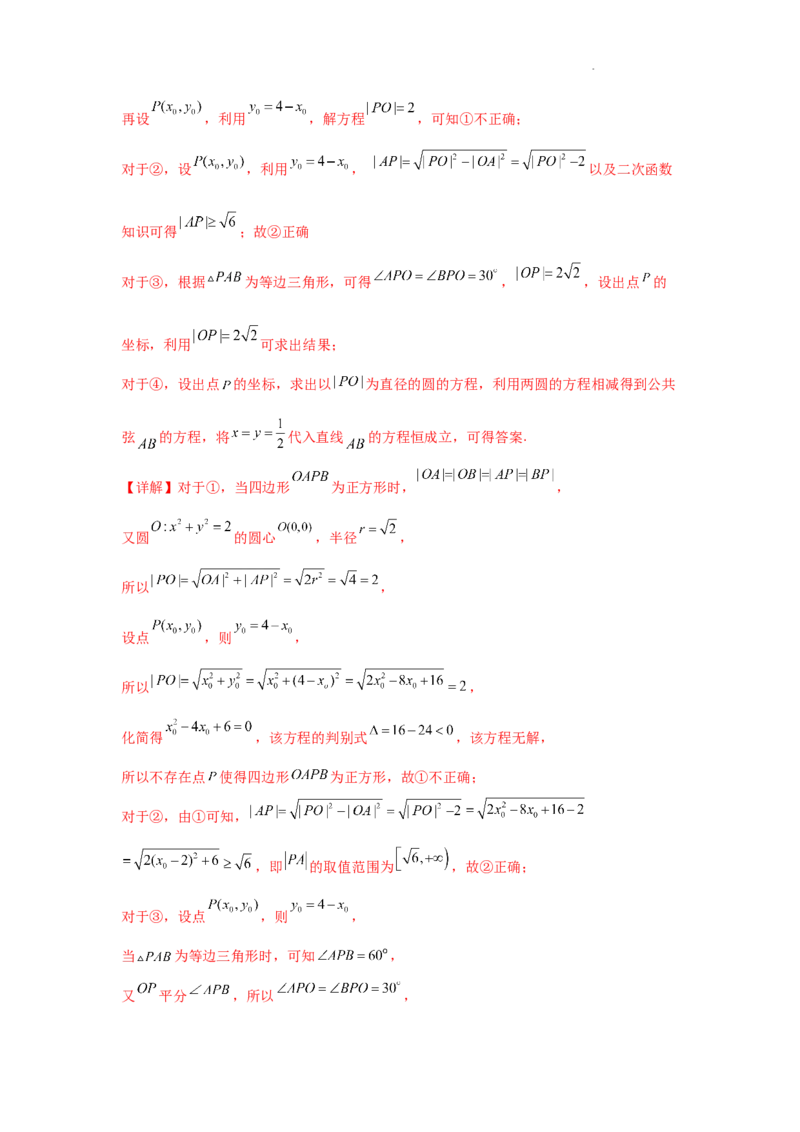 再设$P(x_0,y_0)$，利用$y_0=4-x_0$，解方程$|PO|=2$，可知①不正确；

对于②，设$P(x_0,y_0)$，利用$y_0=4-x_0$，$|AP|=\sqrt{|PO|^2-|OA|^2}=\sqrt{|PO|^2-2}$以及二次函数知识可得$|AP|\geq\sqrt{6}$；故②正确

对于③，根据$\triangle PAB$为等边三角形，可得$\angle APO=\angle BPO=30^\circ$，$|OP|=2\sqrt{2}$，设出点$P$的坐标，利用$|OP|=2\sqrt{2}$可求出结果；

对于④，设出点$P$的坐标，求出以$|PO|$为直径的圆的方程，利用两圆的方程相减得到公共弦$AB$的方程，将$x=y=\frac{1}{2}$代入直线$AB$的方程恒成立，可得答案.

【详解】对于①，当四边形$OAPB$为正方形时，$|OA|=|OB|=|AP|=|BP|$，

又圆$O:x^2+y^2=2$的圆心$O(0,0)$，半径$r=\sqrt{2}$，

所以$|PO|=\sqrt{|OA|^2+|AP|^2}=\sqrt{2r^2}=\sqrt{4}=2$，

设点$P(x_0,y_0)$，则$y_0=4-x_0$，

所以$|PO|=\sqrt{x_0^2+y_0^2}=\sqrt{x_0^2+(4-x_o)^2}=\sqrt{2x_0^2-8x_0+16}=2$，

化简得$x_0^2-4x_0+6=0$，该方程的判别式$\Delta=16-24<0$，该方程无解，

所以不存在点$P$使得四边形$OAPB$为正方形，故①不正确；

对于②，由①可知，$|AP|=\sqrt{|PO|^2-|OA|^2}=\sqrt{|PO|^2-2}=\sqrt{2x_0^2-8x_0+16-2}$

$=\sqrt{2(x_0-2)^2+6}\geq\sqrt{6}$，即$|PA|$的取值范围为$\left[\sqrt{6},+\infty\right)$，故②正确；

对于③，设点$P(x_0,y_0)$，则$y_0=4-x_0$，

当$\triangle PAB$为等边三角形时，可知$\angle APB=60^\circ$，

又$OP$平分$\angle APB$，所以$\angle APO=\angle BPO=30^\circ$，